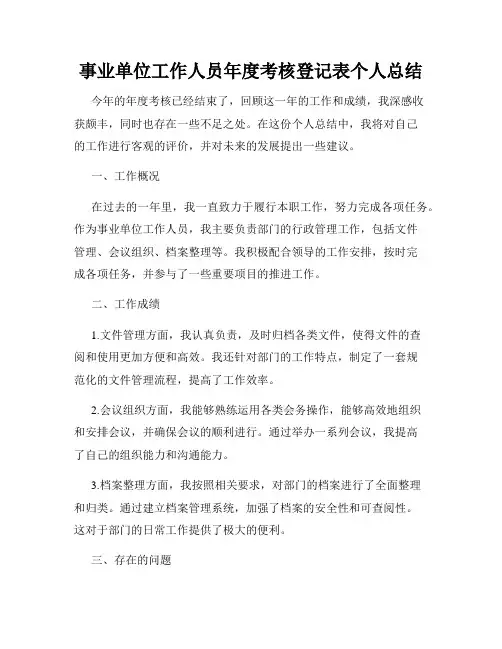 事业单位工作人员年度考核登记表个人总结

今年的年度考核已经结束了，回顾这一年的工作和成绩，我深感收获颇丰，同时也存在一些不足之处。在这份个人总结中，我将对自己的工作进行客观的评价，并对未来的发展提出一些建议。

一、工作概况

在过去的一年里，我一直致力于履行本职工作，努力完成各项任务。作为事业单位工作人员，我主要负责部门的行政管理工作，包括文件管理、会议组织、档案整理等。我积极配合领导的工作安排，按时完成各项任务，并参与了一些重要项目的推进工作。

二、工作成绩

1.文件管理方面，我认真负责，及时归档各类文件，使得文件的查阅和使用更加方便和高效。我还针对部门的工作特点，制定了一套规范化的文件管理流程，提高了工作效率。

2.会议组织方面，我能够熟练运用各类会务操作，能够高效地组织和安排会议，并确保会议的顺利进行。通过举办一系列会议，我提高了自己的组织能力和沟通能力。

3.档案整理方面，我按照相关要求，对部门的档案进行了全面整理和归类。通过建立档案管理系统，加强了档案的安全性和可查阅性。这对于部门的日常工作提供了极大的便利。

三、存在的问题